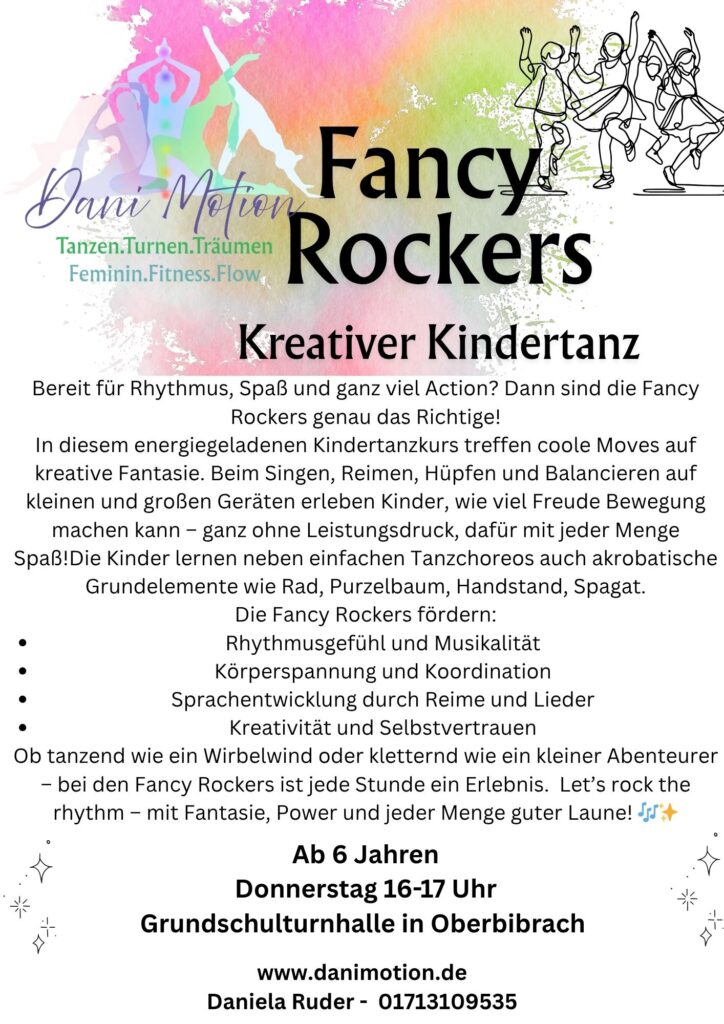 Dani Motion
Tanzen.Turnen.Träumen
Feminin.Fitness.Flow

Fancy Rockers

Kreativer Kindertanz

Bereit für Rhythmus, Spaß und ganz viel Action? Dann sind die Fancy Rockers genau das Richtige!
In diesem energiegeladenen Kindertanzkurs treffen coole Moves auf kreative Fantasie. Beim Singen, Reimen, Hüpfen und Balancieren auf kleinen und großen Geräten erleben Kinder, wie viel Freude Bewegung machen kann – ganz ohne Leistungsdruck, dafür mit jeder Menge Spaß!Die Kinder lernen neben einfachen Tanzchoreos auch akrobatische Grundelemente wie Rad, Purzelbaum, Handstand, Spagat.
Die Fancy Rockers fördern:
• Rhythmusgefühl und Musikalität
• Körperspannung und Koordination
• Sprachentwicklung durch Reime und Lieder
• Kreativität und Selbstvertrauen
Ob tanzend wie ein Wirbelwind oder kletternd wie ein kleiner Abenteurer – bei den Fancy Rockers ist jede Stunde ein Erlebnis. Let's rock the rhythm – mit Fantasie, Power und jeder Menge guter Laune! 🎶✨

Ab 6 Jahren
Donnerstag 16-17 Uhr
Grundschulturnhalle in Oberbibrach

www.danimotion.de
Daniela Ruder - 01713109535